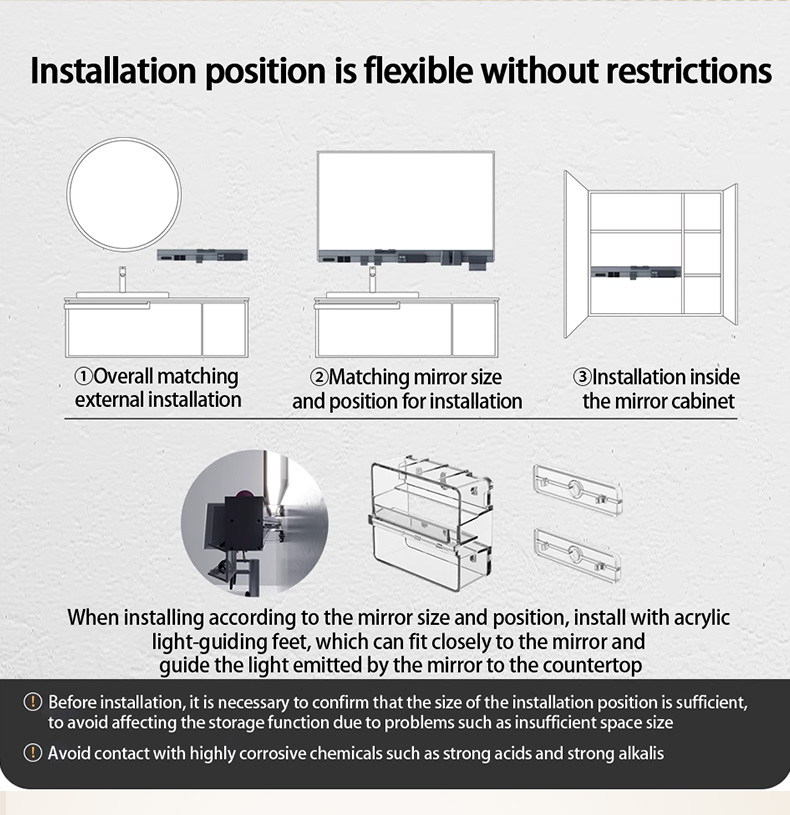 Installation position is flexible without restrictions

①Overall matching
external installation

②Matching mirror size
and position for installation

③Installation inside
the mirror cabinet

When installing according to the mirror size and position, install with acrylic light-guiding feet, which can fit closely to the mirror and guide the light emitted by the mirror to the countertop

! Before installation, it is necessary to confirm that the size of the installation position is sufficient, to avoid affecting the storage function due to problems such as insufficient space size

! Avoid contact with highly corrosive chemicals such as strong acids and strong alkalis